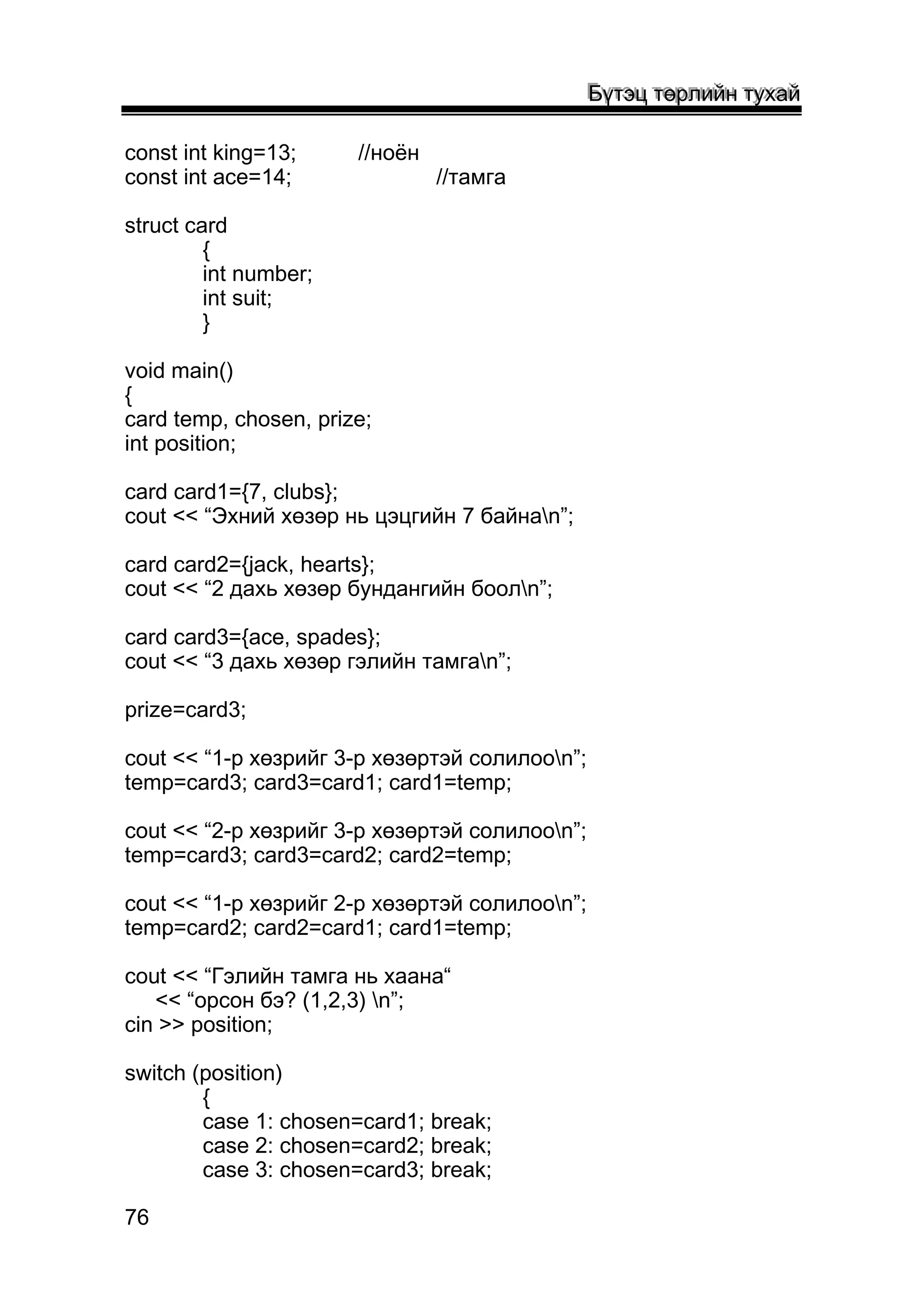 Бүтэц төрлийн тухай

const int king=13; //ноён
const int ace=14; //тамга

struct card
{
int number;
int suit;
}

void main()
{
card temp, chosen, prize;
int position;

card card1={7, clubs};
cout << “Эхний хөзөр нь цэцгийн 7 байна\n”;

card card2={jack, hearts};
cout << “2 дахь хөзөр бундангийн боол\n”;

card card3={ace, spades};
cout << “3 дахь хөзөр гэлийн тамга\n”;

prize=card3;

cout << “1-р хөзрийг 3-р хөзөртэй солилоо\n”;
temp=card3; card3=card1; card1=temp;

cout << “2-р хөзрийг 3-р хөзөртэй солилоо\n”;
temp=card3; card3=card2; card2=temp;

cout << “1-р хөзрийг 2-р хөзөртэй солилоо\n”;
temp=card2; card2=card1; card1=temp;

cout << “Гэлийн тамга нь хаана“
<< “орсон бэ? (1,2,3) \n”;
cin >> position;

switch (position)
{
case 1: chosen=card1; break;
case 2: chosen=card2; break;
case 3: chosen=card3; break;

76